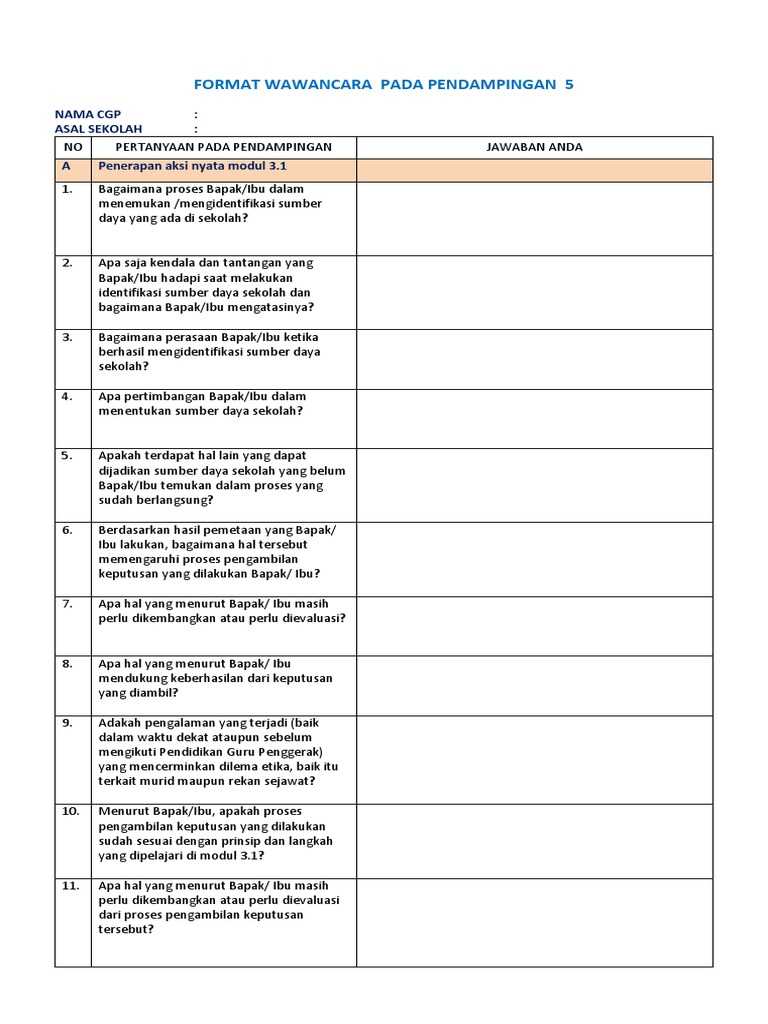 FORMAT WAWANCARA PADA PENDAMPINGAN 5

NAMA CGP :
ASAL SEKOLAH :

| NO | PERTANYAAN PADA PENDAMPINGAN | JAWABAN ANDA |
|---|---|---|
| A | Penerapan aksi nyata modul 3.1 | |
| 1. | Bagaimana proses Bapak/Ibu dalam menemukan /mengidentifikasi sumber daya yang ada di sekolah? | |
| 2. | Apa saja kendala dan tantangan yang Bapak/Ibu hadapi saat melakukan identifikasi sumber daya sekolah dan bagaimana Bapak/Ibu mengatasinya? | |
| 3. | Bagaimana perasaan Bapak/Ibu ketika berhasil mengidentifikasi sumber daya sekolah? | |
| 4. | Apa pertimbangan Bapak/Ibu dalam menentukan sumber daya sekolah? | |
| 5. | Apakah terdapat hal lain yang dapat dijadikan sumber daya sekolah yang belum Bapak/Ibu temukan dalam proses yang sudah berlangsung? | |
| 6. | Berdasarkan hasil pemetaan yang Bapak/ Ibu lakukan, bagaimana hal tersebut memengaruhi proses pengambilan keputusan yang dilakukan Bapak/ Ibu? | |
| 7. | Apa hal yang menurut Bapak/ Ibu masih perlu dikembangkan atau perlu dievaluasi? | |
| 8. | Apa hal yang menurut Bapak/ Ibu mendukung keberhasilan dari keputusan yang diambil? | |
| 9. | Adakah pengalaman yang terjadi (baik dalam waktu dekat ataupun sebelum mengikuti Pendidikan Guru Penggerak) yang mencerminkan dilema etika, baik itu terkait murid maupun rekan sejawat? | |
| 10. | Menurut Bapak/Ibu, apakah proses pengambilan keputusan yang dilakukan sudah sesuai dengan prinsip dan langkah yang dipelajari di modul 3.1? | |
| 11. | Apa hal yang menurut Bapak/ Ibu masih perlu dikembangkan atau perlu dievaluasi dari proses pengambilan keputusan tersebut? | |